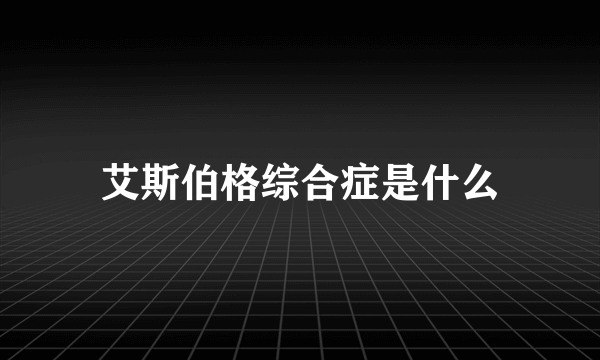 艾斯伯格综合症是什么